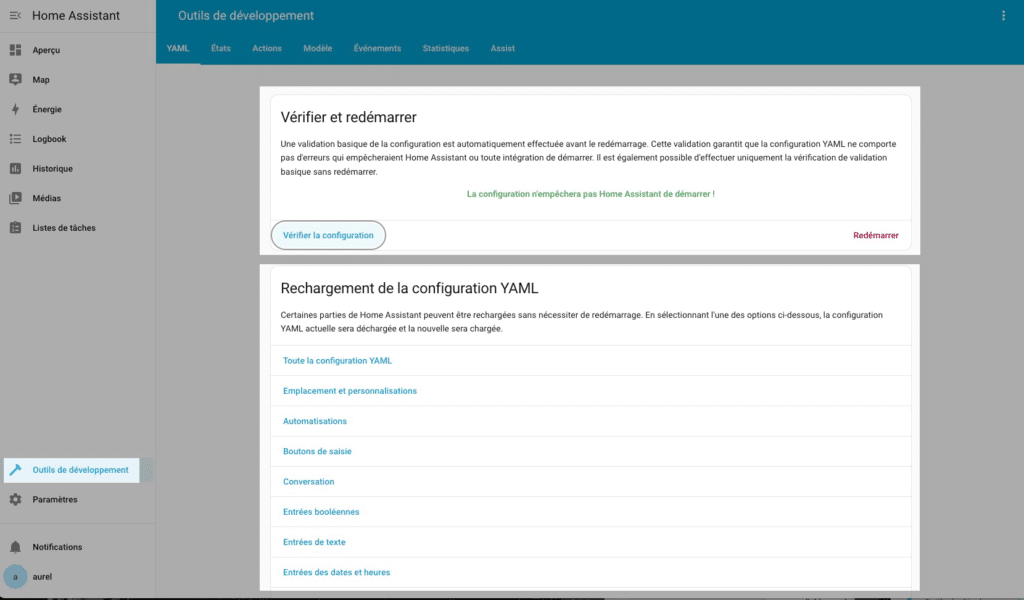 Home Assistant

Aperçu
Map
Énergie
Logbook
Historique
Médias
Listes de tâches

Outils de développement
Paramètres
Notifications
a aurel

Outils de développement

YAML États Actions Modèle Événements Statistiques Assist

Vérifier et redémarrer

Une validation basique de la configuration est automatiquement effectuée avant le redémarrage. Cette validation garantit que la configuration YAML ne comporte pas d'erreurs qui empêcheraient Home Assistant ou toute intégration de démarrer. Il est également possible d'effectuer uniquement la vérification de validation basique sans redémarrer.

La configuration n'empêchera pas Home Assistant de démarrer !

Vérifier la configuration
Redémarrer

Rechargement de la configuration YAML

Certaines parties de Home Assistant peuvent être rechargées sans nécessiter de redémarrage. En sélectionnant l'une des options ci-dessous, la configuration YAML actuelle sera déchargée et la nouvelle sera chargée.

Toute la configuration YAML
Emplacement et personnalisations
Automatisations
Boutons de saisie
Conversation
Entrées booléennes
Entrées de texte
Entrées des dates et heures